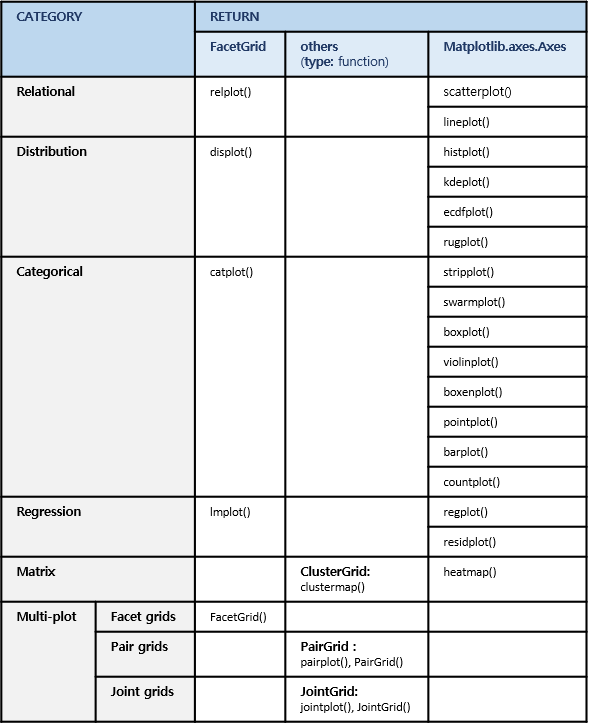 | CATEGORY | | RETURN | | |
|---|---|---|---|---|
| | | FacetGrid | others (type: function) | Matplotlib.axes.Axes |
| Relational | | relplot() | | scatterplot() |
| | | | | lineplot() |
| Distribution | | displot() | | histplot() |
| | | | | kdeplot() |
| | | | | ecdfplot() |
| | | | | rugplot() |
| Categorical | | catplot() | | stripplot() |
| | | | | swarmplot() |
| | | | | boxplot() |
| | | | | violinplot() |
| | | | | boxenplot() |
| | | | | pointplot() |
| | | | | barplot() |
| | | | | countplot() |
| Regression | | lmplot() | | regplot() |
| | | | | residplot() |
| Matrix | | | ClusterGrid: clustermap() | heatmap() |
| Multi-plot | Facet grids | FacetGrid() | | |
| | Pair grids | | PairGrid : pairplot(), PairGrid() | |
| | Joint grids | | JointGrid: jointplot(), JointGrid() | |